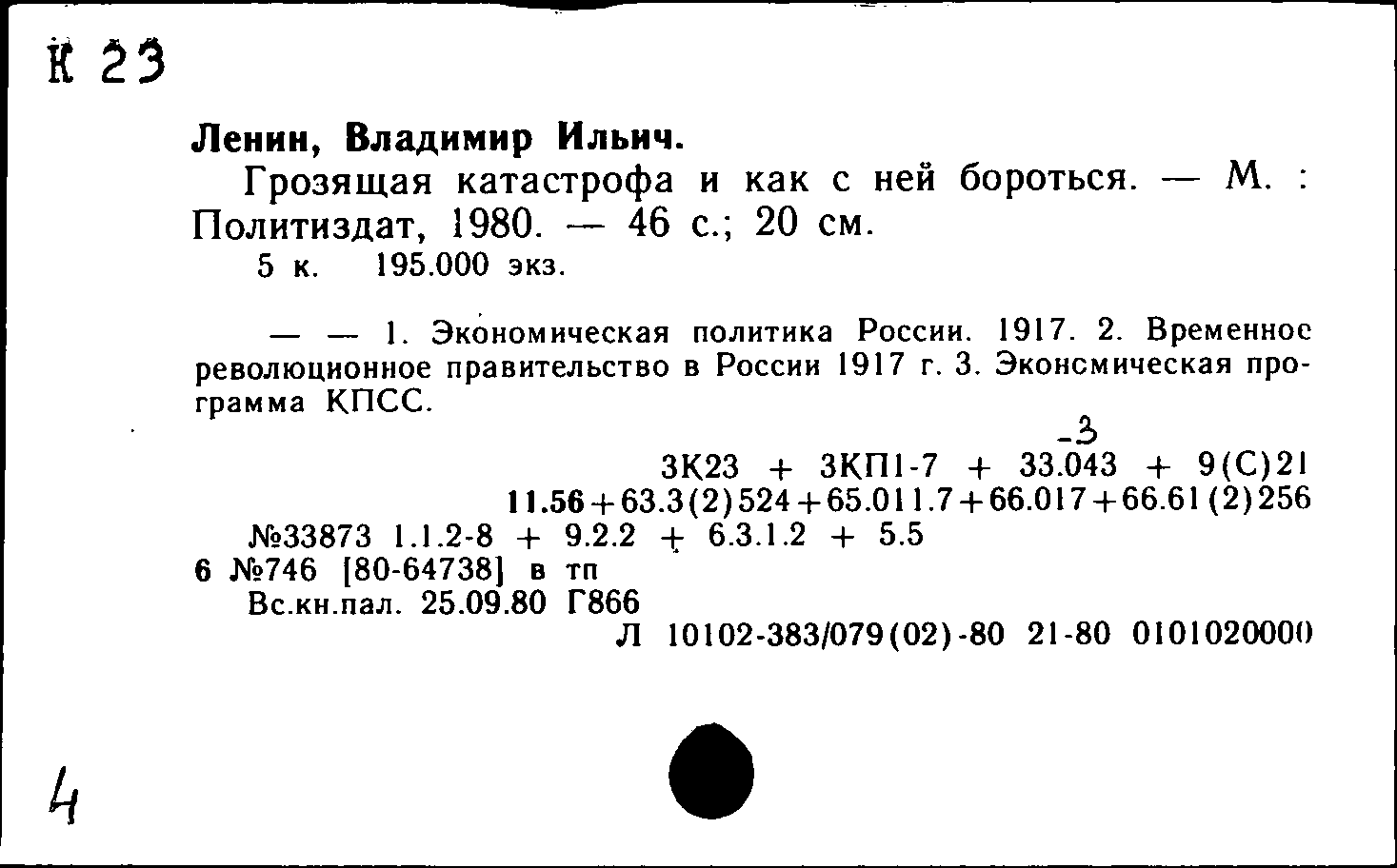 К 23

Ленин, Владимир Ильич.

Грозящая катастрофа и как с ней бороться. — М. : Политиздат, 1980. — 46 с.; 20 см.

5 к. 195.000 экз.

— — 1. Экономическая политика России. 1917. 2. Временное революционное правительство в России 1917 г. 3. Эконсмическая программа КПСС.

-3

3К23 + 3КП1-7 + 33.043 + 9(С)21

11.56+63.3(2)524+65.011.7+66.017+66.61(2)256

№33873 1.1.2-8 + 9.2.2 + 6.3.1.2 + 5.5

6 №746 [80-64738] в тп

Вс.кн.пал. 25.09.80 Г866

Л 10102-383/079(02)-80 21-80 0101020000

4